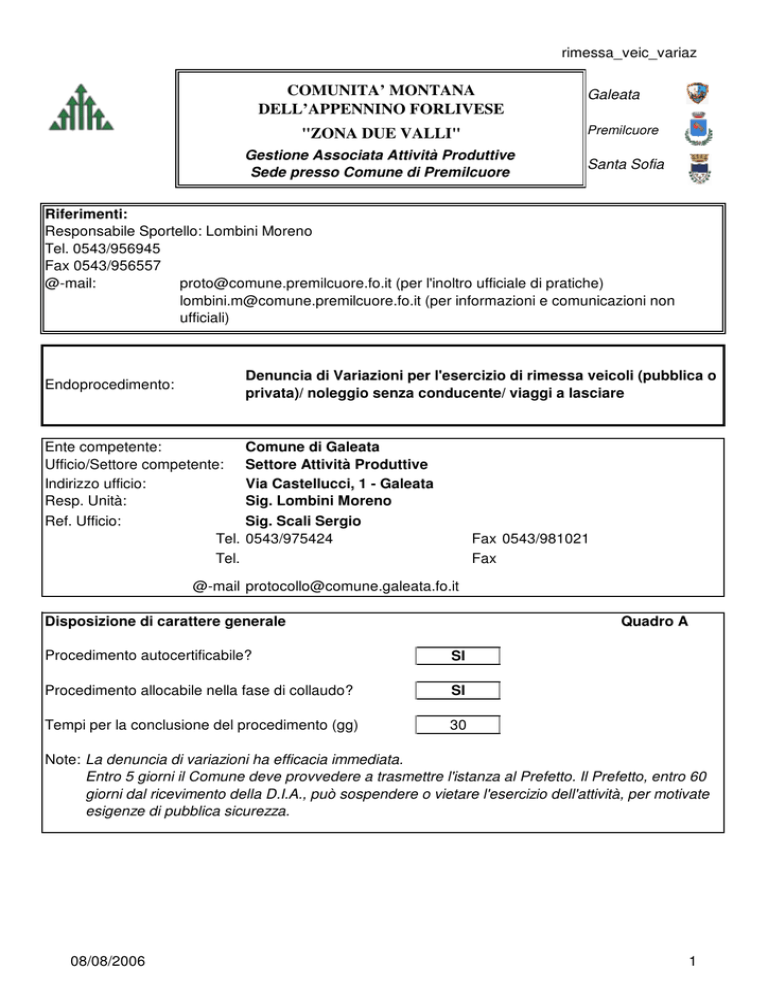 rimessa_veic_variaz

COMUNITA' MONTANA
DELL'APPENNINO FORLIVESE
"ZONA DUE VALLI"
Gestione Associata Attività Produttive
Sede presso Comune di Premilcuore

Galeata
Premilcuore
Santa Sofia

Riferimenti:
Responsabile Sportello: Lombini Moreno
Tel. 0543/956945
Fax 0543/956557
@-mail: proto@comune.premilcuore.fo.it (per l'inoltro ufficiale di pratiche)
lombini.m@comune.premilcuore.fo.it (per informazioni e comunicazioni non ufficiali)

Endoprocedimento: Denuncia di Variazioni per l'esercizio di rimessa veicoli (pubblica o privata)/ noleggio senza conducente/ viaggi a lasciare

Ente competente: Comune di Galeata
Ufficio/Settore competente: Settore Attività Produttive
Indirizzo ufficio: Via Castellucci, 1 - Galeata
Resp. Unità: Sig. Lombini Moreno
Ref. Ufficio: Sig. Scali Sergio
Tel. 0543/975424 Fax 0543/981021
Tel. Fax
@-mail protocollo@comune.galeata.fo.it

Disposizione di carattere generale Quadro A

Procedimento autocertificabile? SI

Procedimento allocabile nella fase di collaudo? SI

Tempi per la conclusione del procedimento (gg) 30

Note: La denuncia di variazioni ha efficacia immediata.
Entro 5 giorni il Comune deve provvedere a trasmettre l'istanza al Prefetto. Il Prefetto, entro 60 giorni dal ricevimento della D.I.A., può sospendere o vietare l'esercizio dell'attività, per motivate esigenze di pubblica sicurezza.

08/08/2006 1